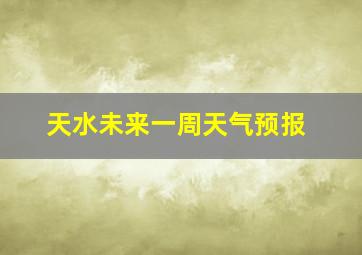 天水未来一周天气预报